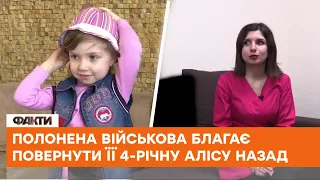 ФАКТИ

ПОЛОНЕНА ВІЙСЬКОВА БЛАГАЄ ПОВЕРНУТИ ЇЇ 4-РІЧНУ АЛІСУ НАЗАД